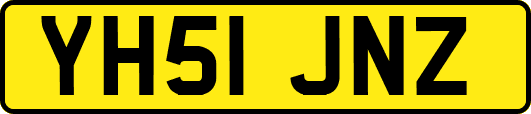 YH51 JNZ